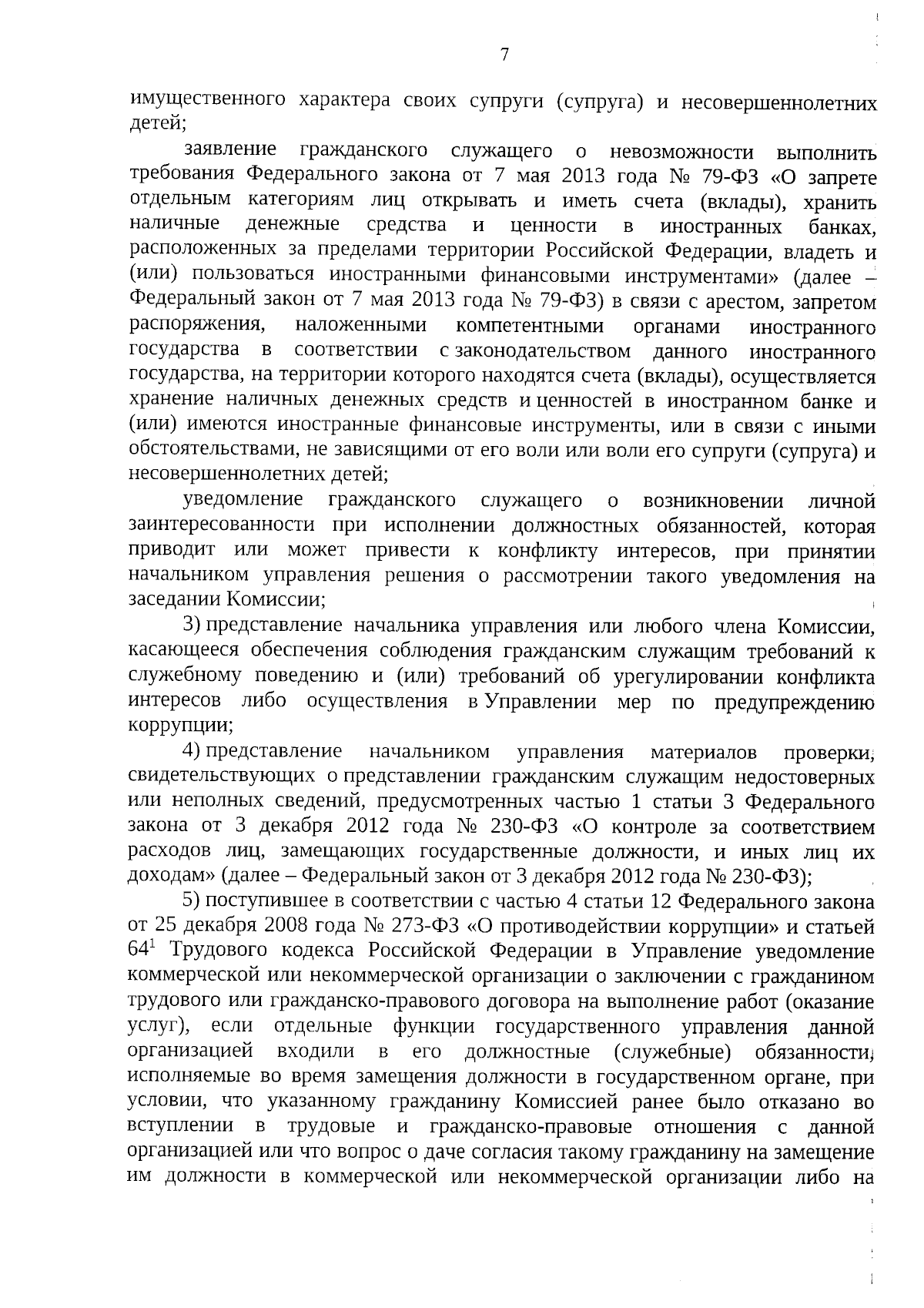 7

имущественного характера своих супруги (супруга) и несовершеннолетних детей;

заявление гражданского служащего о невозможности выполнить требования Федерального закона от 7 мая 2013 года № 79-ФЗ «О запрете отдельным категориям лиц открывать и иметь счета (вклады), хранить наличные денежные средства и ценности в иностранных банках, расположенных за пределами территории Российской Федерации, владеть и (или) пользоваться иностранными финансовыми инструментами» (далее – Федеральный закон от 7 мая 2013 года № 79-ФЗ) в связи с арестом, запретом распоряжения, наложенными компетентными органами иностранного государства в соответствии с законодательством данного иностранного государства, на территории которого находятся счета (вклады), осуществляется хранение наличных денежных средств и ценностей в иностранном банке и (или) имеются иностранные финансовые инструменты, или в связи с иными обстоятельствами, не зависящими от его воли или воли его супруги (супруга) и несовершеннолетних детей;

уведомление гражданского служащего о возникновении личной заинтересованности при исполнении должностных обязанностей, которая приводит или может привести к конфликту интересов, при принятии начальником управления решения о рассмотрении такого уведомления на заседании Комиссии;

3) представление начальника управления или любого члена Комиссии, касающееся обеспечения соблюдения гражданским служащим требований к служебному поведению и (или) требований об урегулировании конфликта интересов либо осуществления в Управлении мер по предупреждению коррупции;

4) представление начальником управления материалов проверки, свидетельствующих о представлении гражданским служащим недостоверных или неполных сведений, предусмотренных частью 1 статьи 3 Федерального закона от 3 декабря 2012 года № 230-ФЗ «О контроле за соответствием расходов лиц, замещающих государственные должности, и иных лиц их доходам» (далее – Федеральный закон от 3 декабря 2012 года № 230-ФЗ);

5) поступившее в соответствии с частью 4 статьи 12 Федерального закона от 25 декабря 2008 года № 273-ФЗ «О противодействии коррупции» и статьей $64^1$ Трудового кодекса Российской Федерации в Управление уведомление коммерческой или некоммерческой организации о заключении с гражданином трудового или гражданско-правового договора на выполнение работ (оказание услуг), если отдельные функции государственного управления данной организацией входили в его должностные (служебные) обязанности, исполняемые во время замещения должности в государственном органе, при условии, что указанному гражданину Комиссией ранее было отказано во вступлении в трудовые и гражданско-правовые отношения с данной организацией или что вопрос о даче согласия такому гражданину на замещение им должности в коммерческой или некоммерческой организации либо на